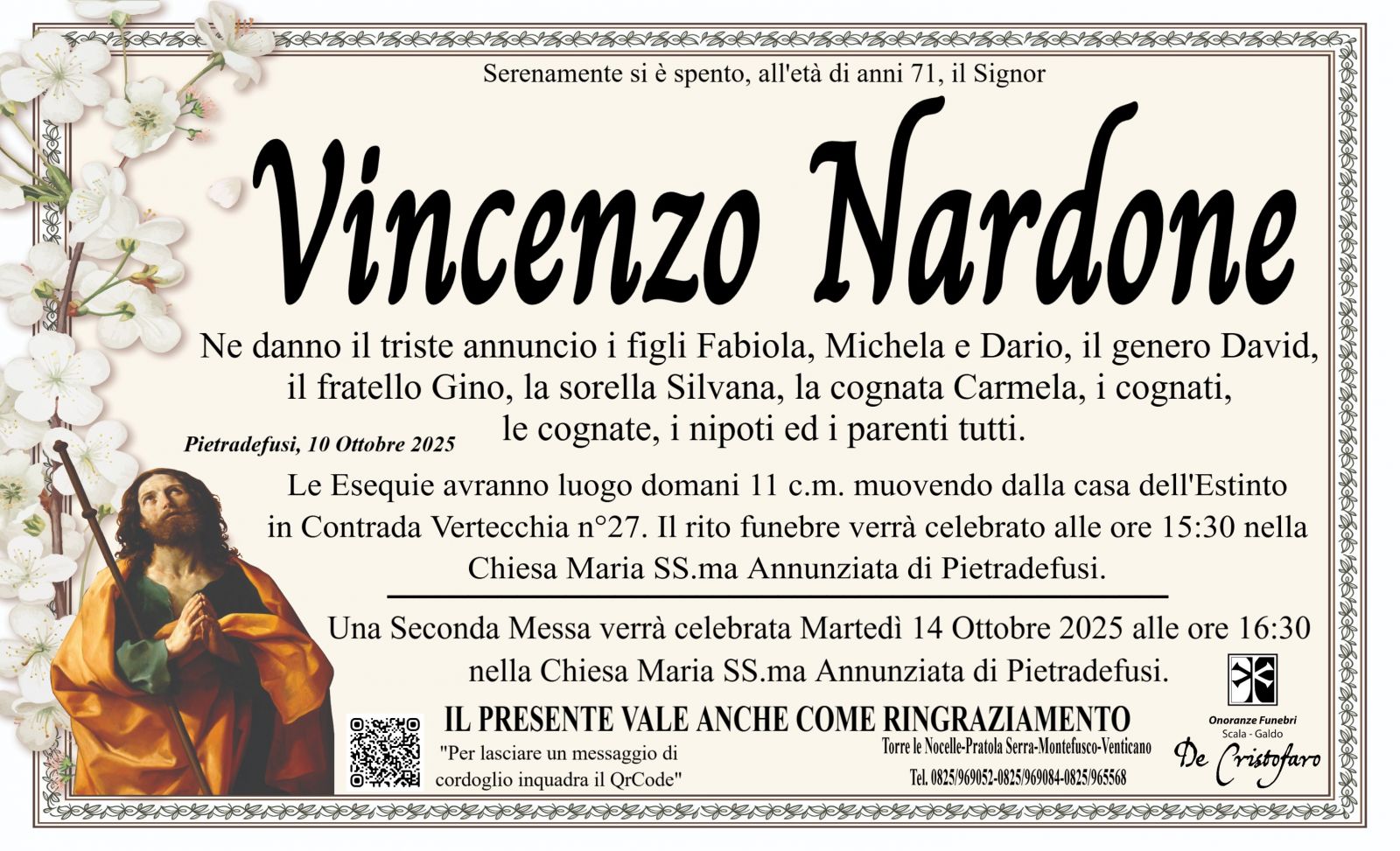 Serenamente si è spento, all'età di anni 71, il Signor

Vincenzo Nardone

Ne danno il triste annuncio i figli Fabiola, Michela e Dario, il genero David, il fratello Gino, la sorella Silvana, la cognata Carmela, i cognati, le cognate, i nipoti ed i parenti tutti.

Pietradefusi, 10 Ottobre 2025

Le Esequie avranno luogo domani 11 c.m. muovendo dalla casa dell'Estinto in Contrada Vertecchia n°27. Il rito funebre verrà celebrato alle ore 15:30 nella Chiesa Maria SS.ma Annunziata di Pietradefusi.

Una Seconda Messa verrà celebrata Martedì 14 Ottobre 2025 alle ore 16:30 nella Chiesa Maria SS.ma Annunziata di Pietradefusi.

IL PRESENTE VALE ANCHE COME RINGRAZIAMENTO

"Per lasciare un messaggio di cordoglio inquadra il QrCode"

Torre le Nocelle-Pratola Serra-Montefusco-Venticano

Tel. 0825/969052-0825/969084-0825/965568

Onoranze Funebri
Scala - Galdo
De Cristofaro